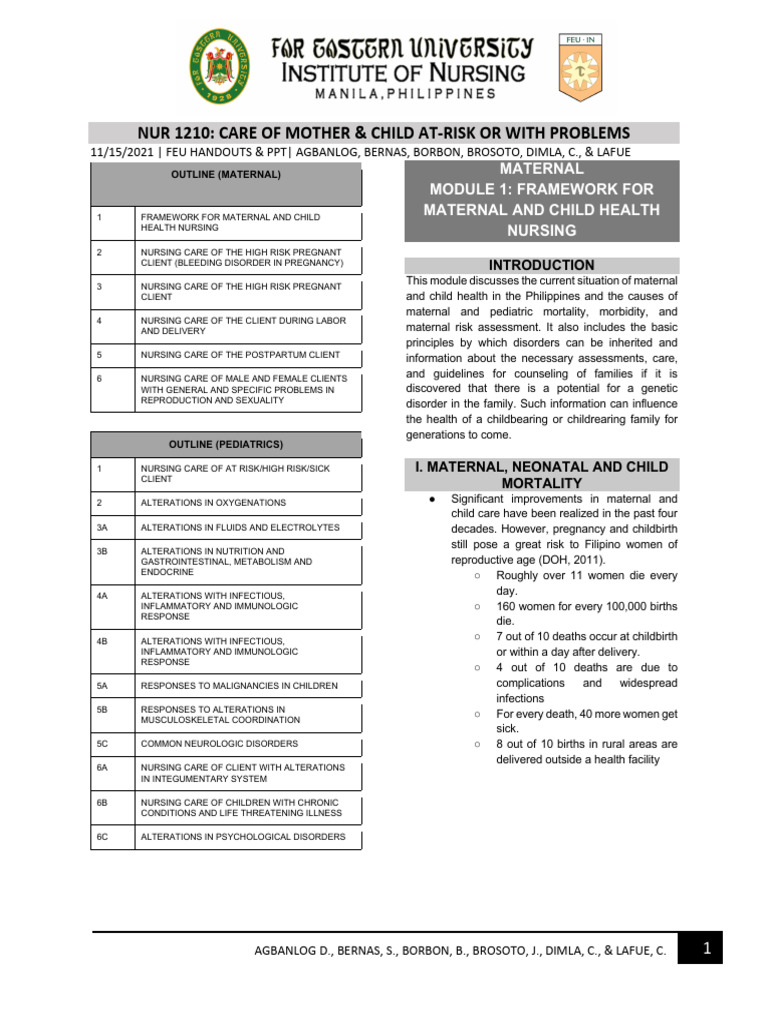 FAR EASTERN UNIVERSITY
INSTITUTE OF NURSING
MANILA, PHILIPPINES

FEU · IN

NUR 1210: CARE OF MOTHER & CHILD AT-RISK OR WITH PROBLEMS
11/15/2021 | FEU HANDOUTS & PPT| AGBANLOG, BERNAS, BORBON, BROSOTO, DIMLA, C., & LAFUE

| OUTLINE (MATERNAL) | |
|---|---|
| 1 | FRAMEWORK FOR MATERNAL AND CHILD HEALTH NURSING |
| 2 | NURSING CARE OF THE HIGH RISK PREGNANT CLIENT (BLEEDING DISORDER IN PREGNANCY) |
| 3 | NURSING CARE OF THE HIGH RISK PREGNANT CLIENT |
| 4 | NURSING CARE OF THE CLIENT DURING LABOR AND DELIVERY |
| 5 | NURSING CARE OF THE POSTPARTUM CLIENT |
| 6 | NURSING CARE OF MALE AND FEMALE CLIENTS WITH GENERAL AND SPECIFIC PROBLEMS IN REPRODUCTION AND SEXUALITY |

| OUTLINE (PEDIATRICS) | |
|---|---|
| 1 | NURSING CARE OF AT RISK/HIGH RISK/SICK CLIENT |
| 2 | ALTERATIONS IN OXYGENATIONS |
| 3A | ALTERATIONS IN FLUIDS AND ELECTROLYTES |
| 3B | ALTERATIONS IN NUTRITION AND GASTROINTESTINAL, METABOLISM AND ENDOCRINE |
| 4A | ALTERATIONS WITH INFECTIOUS, INFLAMMATORY AND IMMUNOLOGIC RESPONSE |
| 4B | ALTERATIONS WITH INFECTIOUS, INFLAMMATORY AND IMMUNOLOGIC RESPONSE |
| 5A | RESPONSES TO MALIGNANCIES IN CHILDREN |
| 5B | RESPONSES TO ALTERATIONS IN MUSCULOSKELETAL COORDINATION |
| 5C | COMMON NEUROLOGIC DISORDERS |
| 6A | NURSING CARE OF CLIENT WITH ALTERATIONS IN INTEGUMENTARY SYSTEM |
| 6B | NURSING CARE OF CHILDREN WITH CHRONIC CONDITIONS AND LIFE THREATENING ILLNESS |
| 6C | ALTERATIONS IN PSYCHOLOGICAL DISORDERS |

MATERNAL
MODULE 1: FRAMEWORK FOR MATERNAL AND CHILD HEALTH NURSING

INTRODUCTION
This module discusses the current situation of maternal and child health in the Philippines and the causes of maternal and pediatric mortality, morbidity, and maternal risk assessment. It also includes the basic principles by which disorders can be inherited and information about the necessary assessments, care, and guidelines for counseling of families if it is discovered that there is a potential for a genetic disorder in the family. Such information can influence the health of a childbearing or childrearing family for generations to come.

I. MATERNAL, NEONATAL AND CHILD MORTALITY
● Significant improvements in maternal and child care have been realized in the past four decades. However, pregnancy and childbirth still pose a great risk to Filipino women of reproductive age (DOH, 2011).
○ Roughly over 11 women die every day.
○ 160 women for every 100,000 births die.
○ 7 out of 10 deaths occur at childbirth or within a day after delivery.
○ 4 out of 10 deaths are due to complications and widespread infections
○ For every death, 40 more women get sick.
○ 8 out of 10 births in rural areas are delivered outside a health facility

AGBANLOG D., BERNAS, S., BORBON, B., BROSOTO, J., DIMLA, C., & LAFUE, C. 1